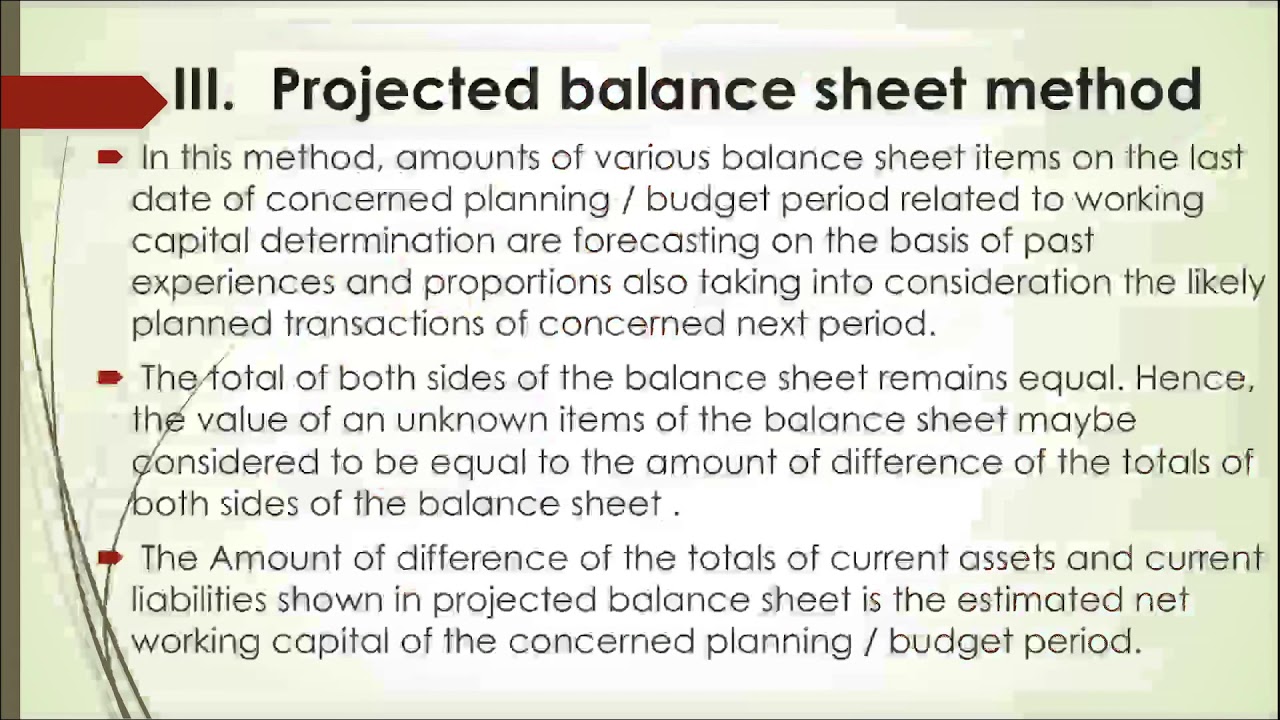 III. Projected balance sheet method

In this method, amounts of various balance sheet items on the last date of concerned planning / budget period related to working capital determination are forecasting on the basis of past experiences and proportions also taking into consideration the likely planned transactions of concerned next period.

The total of both sides of the balance sheet remains equal. Hence, the value of an unknown items of the balance sheet maybe considered to be equal to the amount of difference of the totals of both sides of the balance sheet .

The Amount of difference of the totals of current assets and current liabilities shown in projected balance sheet is the estimated net working capital of the concerned planning / budget period.